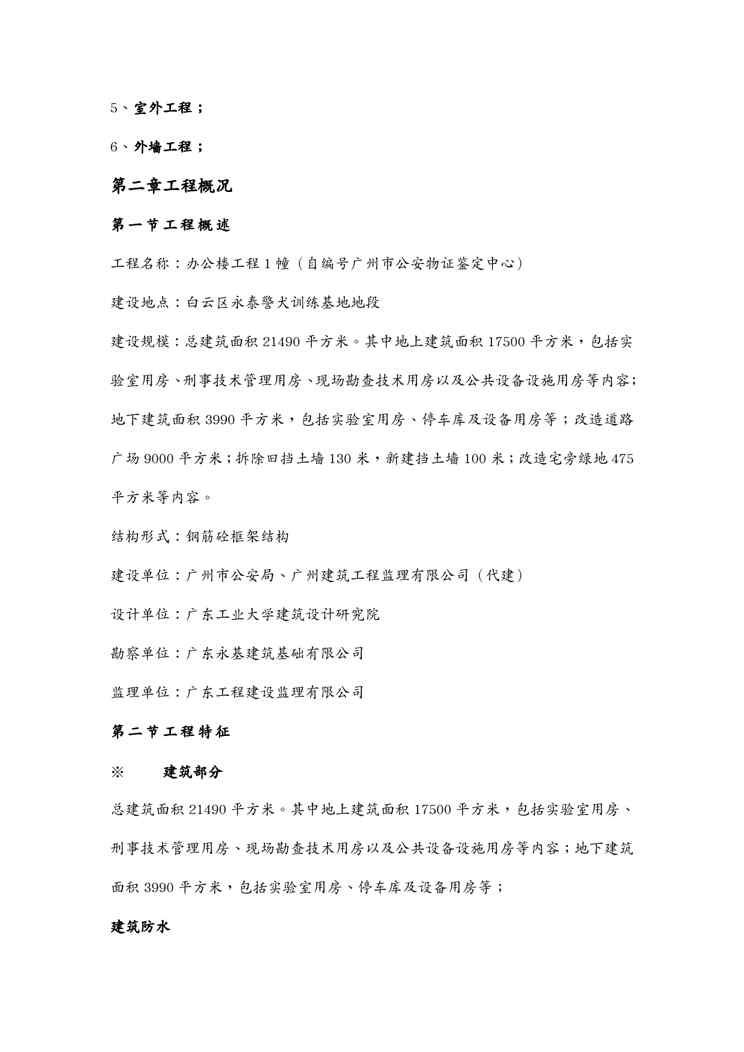 5、室外工程；

6、外墙工程；

第二章工程概况

第一节工程概述

工程名称：办公楼工程1幢（自编号广州市公安物证鉴定中心）

建设地点：白云区永泰警犬训练基地地段

建设规模：总建筑面积21490平方米。其中地上建筑面积17500平方米，包括实验室用房、刑事技术管理用房、现场勘查技术用房以及公共设备设施用房等内容；地下建筑面积3990平方米，包括实验室用房、停车库及设备用房等；改造道路广场9000平方米；拆除旧挡土墙130米，新建挡土墙100米；改造宅旁绿地475平方米等内容。

结构形式：钢筋砼框架结构

建设单位：广州市公安局、广州建筑工程监理有限公司（代建）

设计单位：广东工业大学建筑设计研究院

勘察单位：广东永基建筑基础有限公司

监理单位：广东工程建设监理有限公司

第二节工程特征

※　　建筑部分

总建筑面积21490平方米。其中地上建筑面积17500平方米，包括实验室用房、刑事技术管理用房、现场勘查技术用房以及公共设备设施用房等内容；地下建筑面积3990平方米，包括实验室用房、停车库及设备用房等；

建筑防水